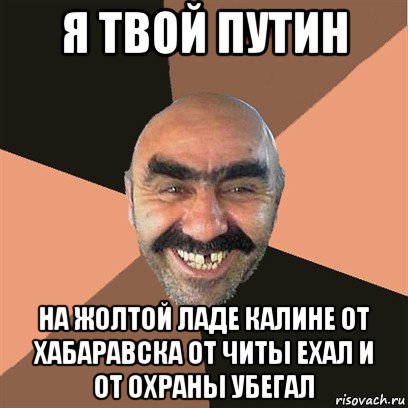 Я ТВОЙ ПУТИН

НА ЖОЛТОЙ ЛАДЕ КАЛИНЕ ОТ ХАБАРАВСКА ОТ ЧИТЫ ЕХАЛ И ОТ ОХРАНЫ УБЕГАЛ

risovach.ru